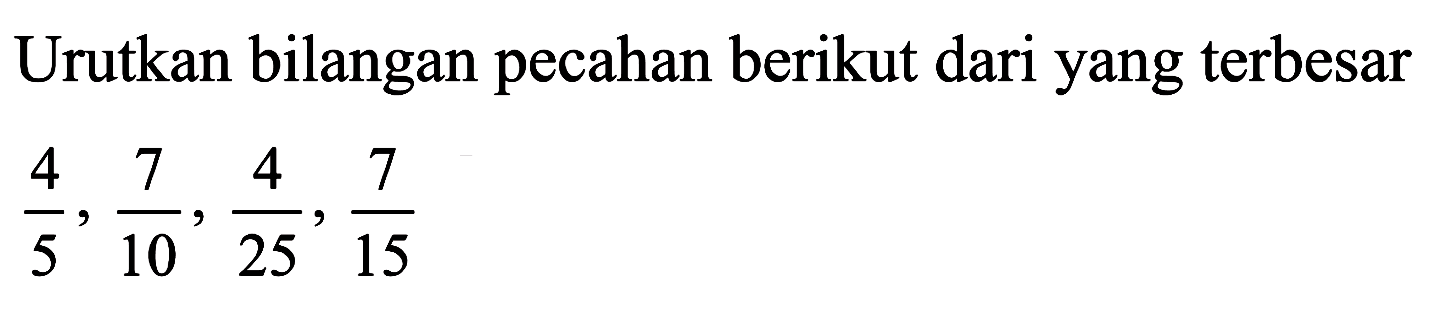 Urutkan bilangan pecahan berikut dari yang terbesar

$\frac{4}{5}, \frac{7}{10}, \frac{4}{25}, \frac{7}{15}$